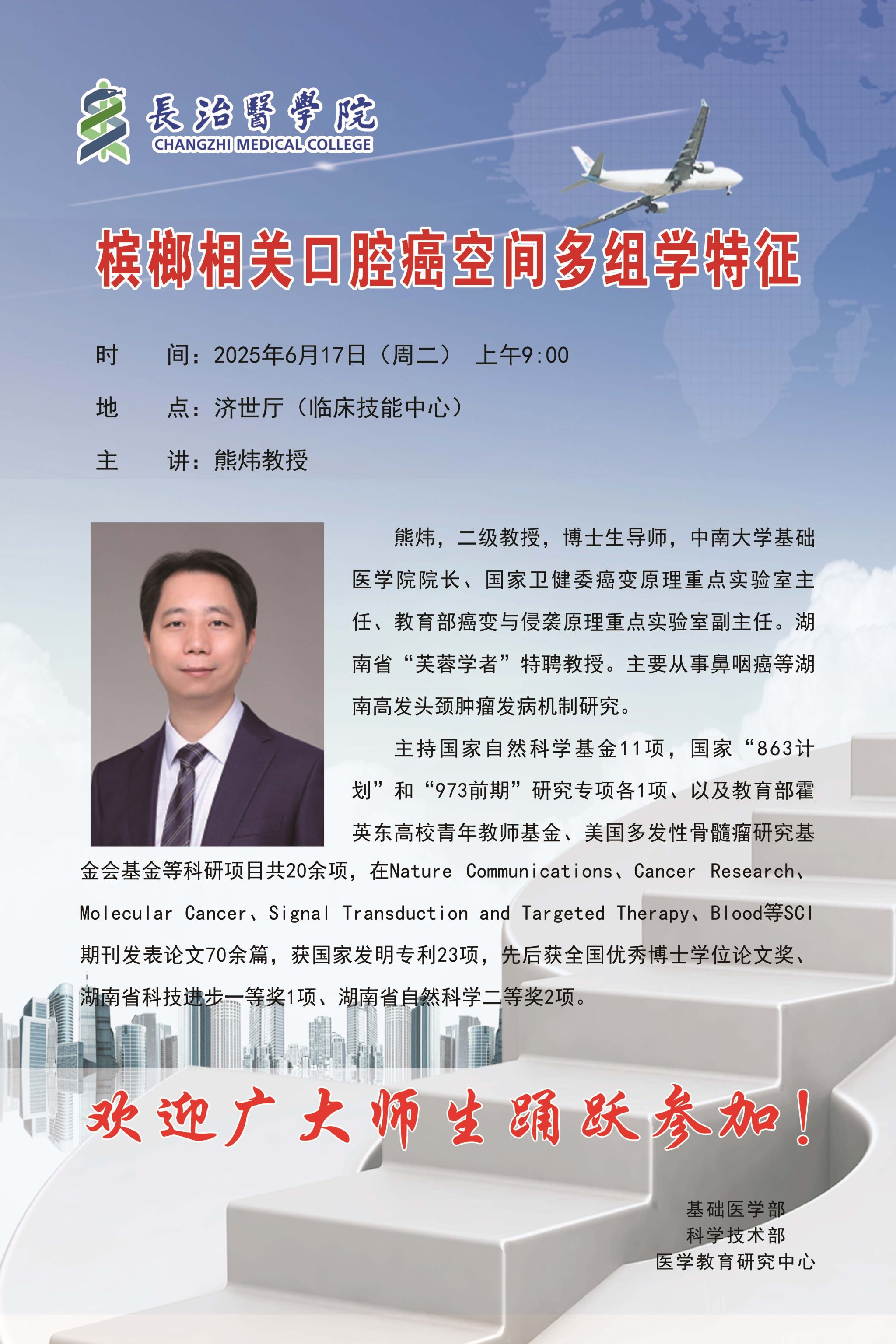 長治醫學院
CHANGZHI MEDICAL COLLEGE

槟榔相关口腔癌空间多组学特征

时 间：2025年6月17日（周二） 上午9:00

地 点：济世厅（临床技能中心）

主 讲：熊炜教授

熊炜，二级教授，博士生导师，中南大学基础医学院院长、国家卫健委癌变原理重点实验室主任、教育部癌变与侵袭原理重点实验室副主任。湖南省“芙蓉学者”特聘教授。主要从事鼻咽癌等湖南高发头颈肿瘤发病机制研究。

主持国家自然科学基金11项，国家“863计划”和“973前期”研究专项各1项、以及教育部霍英东高校青年教师基金、美国多发性骨髓瘤研究基金会基金等科研项目共20余项，在Nature Communications、Cancer Research、Molecular Cancer、Signal Transduction and Targeted Therapy、Blood等SCI期刊发表论文70余篇，获国家发明专利23项，先后获全国优秀博士学位论文奖、湖南省科技进步一等奖1项、湖南省自然科学二等奖2项。

欢迎广大师生踊跃参加！

基础医学部
科学技术部
医学教育研究中心